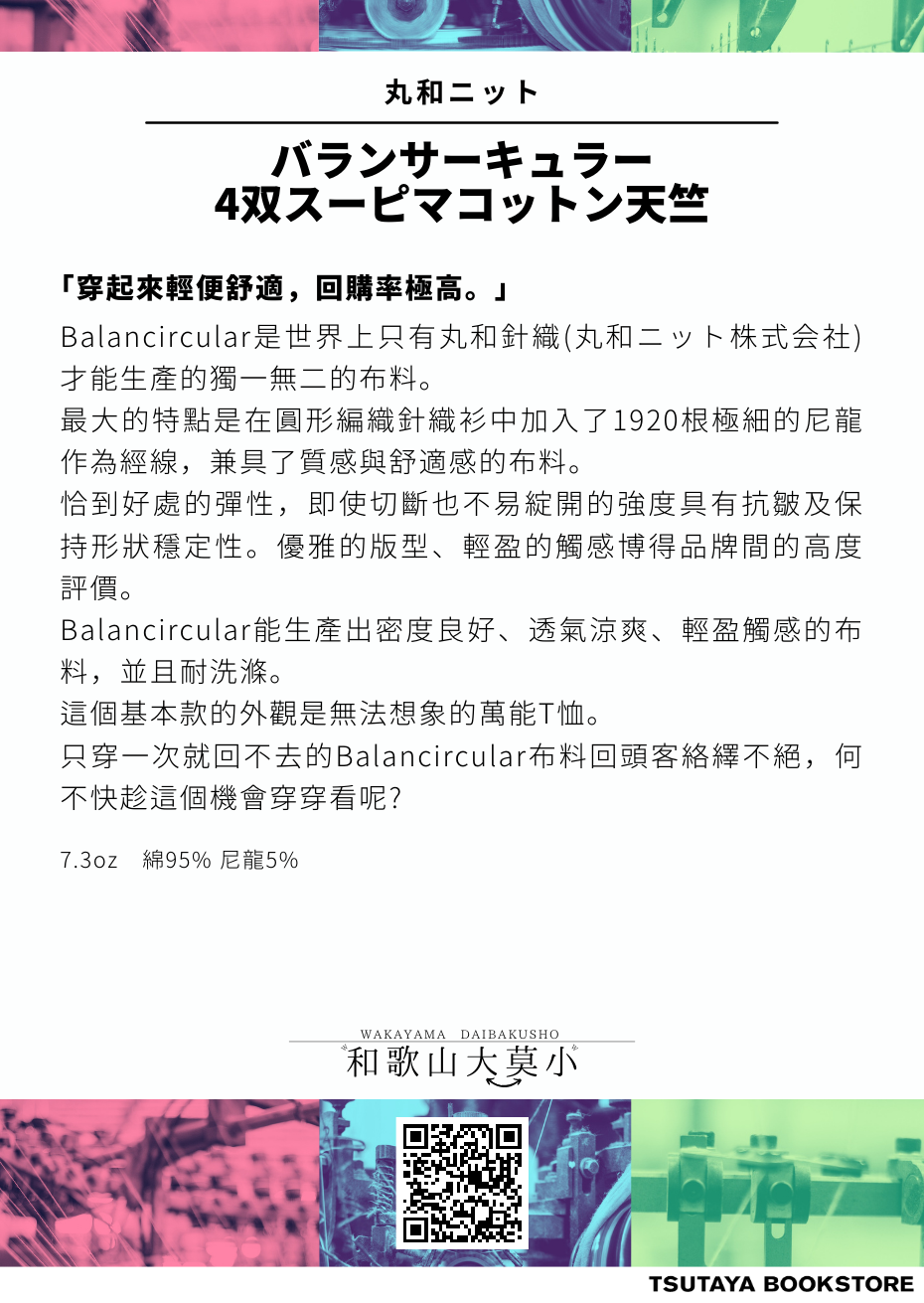 丸和ニット

バランサーキュラー
4双スーピマコットン天竺

「穿起來輕便舒適，回購率極高。」

Balancircular是世界上只有丸和針織(丸和ニット株式会社)才能生產的獨一無二的布料。
最大的特點是在圓形編織針織衫中加入了1920根極細的尼龍作為經線，兼具了質感與舒適感的布料。
恰到好處的彈性，即使切斷也不易綻開的強度具有抗皺及保持形狀穩定性。優雅的版型、輕盈的觸感博得品牌間的高度評價。
Balancircular能生產出密度良好、透氣涼爽、輕盈觸感的布料，並且耐洗滌。
這個基本款的外觀是無法想象的萬能T恤。
只穿一次就回不去的Balancircular布料回頭客絡繹不絕，何不快趁這個機會穿穿看呢?

7.3oz 綿95% 尼龍5%

WAKAYAMA DAIBAKUSHO
和歌山大莫小

TSUTAYA BOOKSTORE